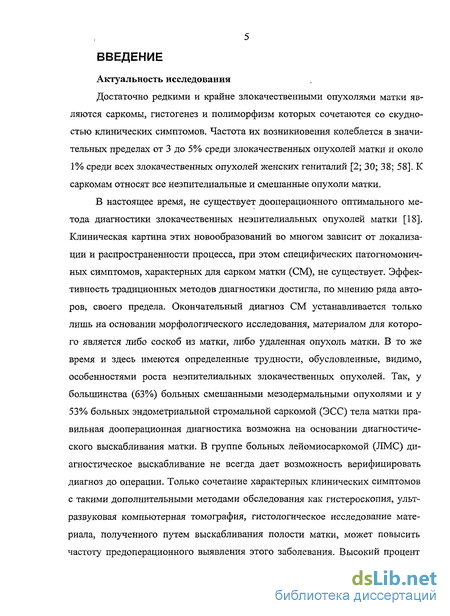 5

ВВЕДЕНИЕ

Актуальность исследования

Достаточно редкими и крайне злокачественными опухолями матки являются саркомы, гистогенез и полиморфизм которых сочетаются со скудностью клинических симптомов. Частота их возникновения колеблется в значительных пределах от 3 до 5% среди злокачественных опухолей матки и около 1% среди всех злокачественных опухолей женских гениталий [2; 30; 38; 58]. К саркомам относят все неэпителиальные и смешанные опухоли матки.

В настоящее время, не существует дооперационного оптимального метода диагностики злокачественных неэпителиальных опухолей матки [18]. Клиническая картина этих новообразований во многом зависит от локализации и распространенности процесса, при этом специфических патогномоничных симптомов, характерных для сарком матки (СМ), не существует. Эффективность традиционных методов диагностики достигла, по мнению ряда авторов, своего предела. Окончательный диагноз СМ устанавливается только лишь на основании морфологического исследования, материалом для которого является либо соскоб из матки, либо удаленная опухоль матки. В то же время и здесь имеются определенные трудности, обусловленные, видимо, особенностями роста неэпителиальных злокачественных опухолей. Так, у большинства (63%) больных смешанными мезодермальными опухолями и у 53% больных эндометриальной стромальной саркомой (ЭСС) тела матки правильная дооперационная диагностика возможна на основании диагностического выскабливания матки. В группе больных лейомиосаркомой (ЛМС) диагностическое выскабливание не всегда дает возможность верифицировать диагноз до операции. Только сочетание характерных клинических симптомов с такими дополнительными методами обследования как гистероскопия, ультразвуковая компьютерная томография, гистологическое исследование материала, полученного путем выскабливания полости матки, может повысить частоту предоперационного выявления этого заболевания. Высокий процент

dsLib.net
библиотека диссертаций